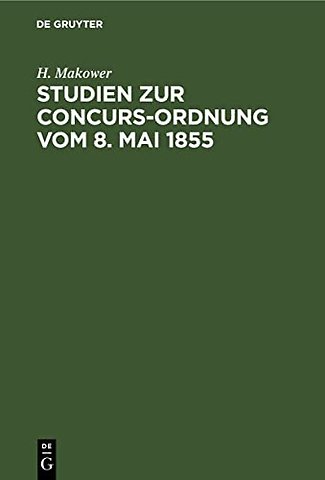 DE GRUYTER

H. Makower

STUDIEN ZUR CONCURS-ORDNUNG VOM 8. MAI 1855

DE
G